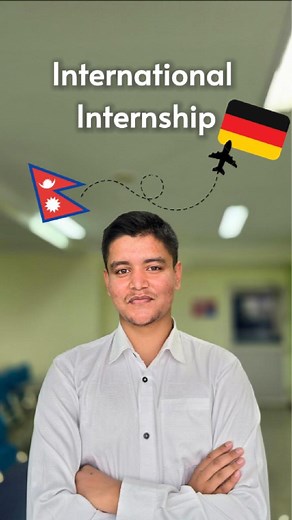 International Internship